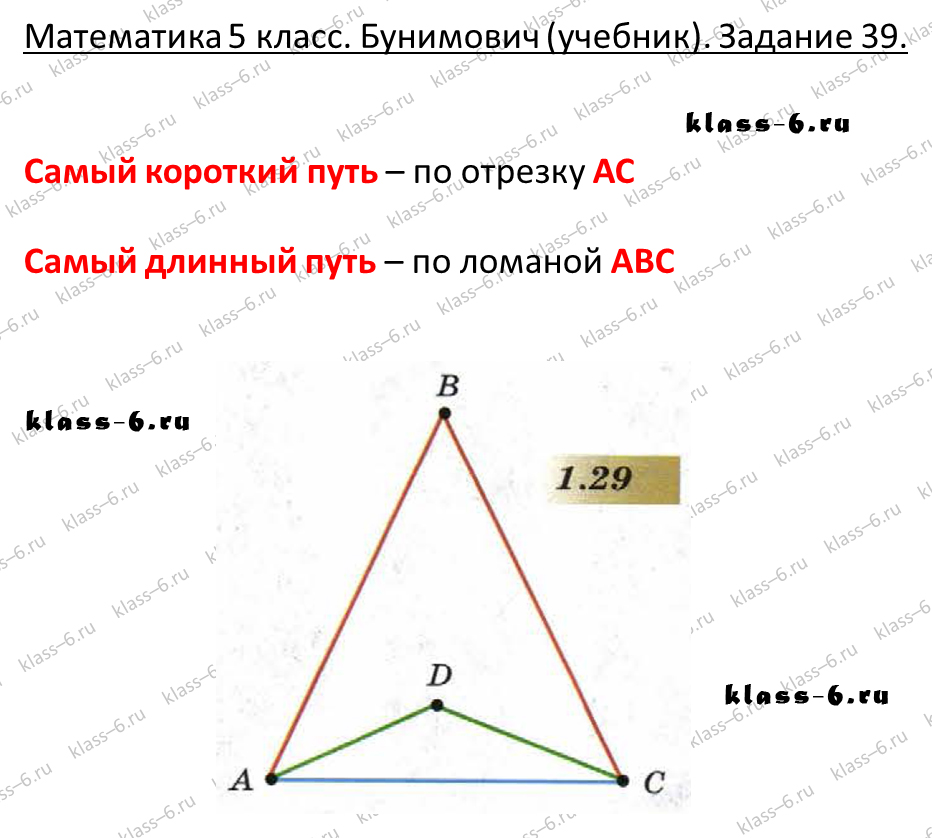 Математика 5 класс. Бунимович (учебник). Задание 39.

klass-6.ru

Самый короткий путь – по отрезку АС

Самый длинный путь – по ломаной АВС

klass-6.ru

B

1.29

D

klass-6.ru

A

C